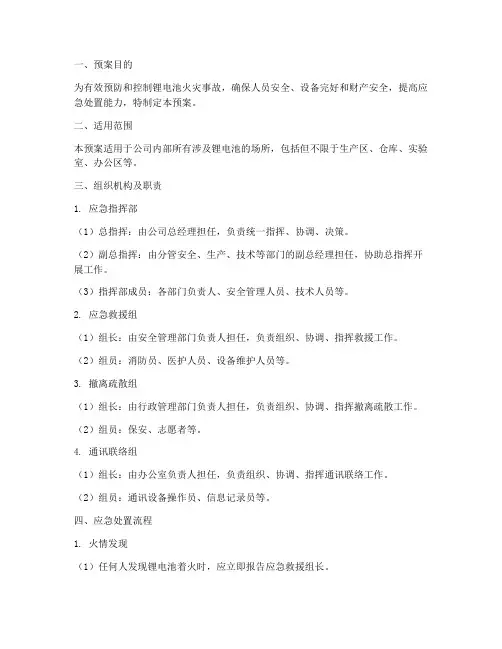 一、预案目的

为有效预防和控制锂电池火灾事故，确保人员安全、设备完好和财产安全，提高应急处置能力，特制定本预案。

二、适用范围

本预案适用于公司内部所有涉及锂电池的场所，包括但不限于生产区、仓库、实验室、办公区等。

三、组织机构及职责

1. 应急指挥部

（1）总指挥：由公司总经理担任，负责统一指挥、协调、决策。

（2）副总指挥：由分管安全、生产、技术等部门的副总经理担任，协助总指挥开展工作。

（3）指挥部成员：各部门负责人、安全管理人员、技术人员等。

2. 应急救援组

（1）组长：由安全管理部门负责人担任，负责组织、协调、指挥救援工作。

（2）组员：消防员、医护人员、设备维护人员等。

3. 撤离疏散组

（1）组长：由行政管理部门负责人担任，负责组织、协调、指挥撤离疏散工作。

（2）组员：保安、志愿者等。

4. 通讯联络组

（1）组长：由办公室负责人担任，负责组织、协调、指挥通讯联络工作。

（2）组员：通讯设备操作员、信息记录员等。

四、应急处置流程

1. 火情发现

（1）任何人发现锂电池着火时，应立即报告应急救援组长。